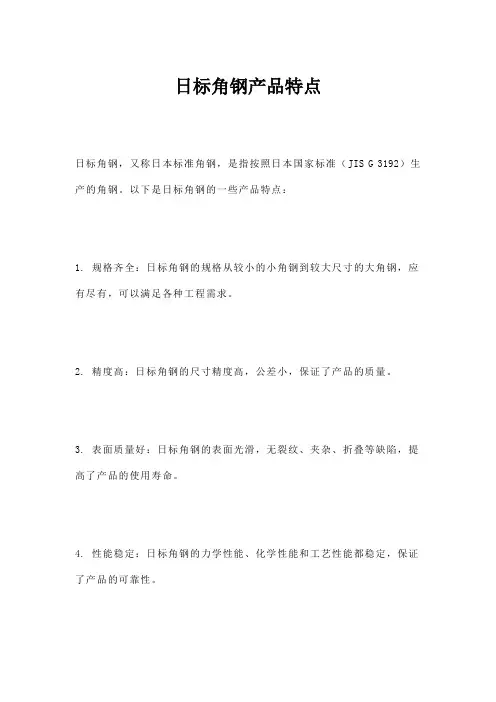 日标角钢产品特点

日标角钢，又称日本标准角钢，是指按照日本国家标准（JIS G 3192）生产的角钢。以下是日标角钢的一些产品特点：

1. 规格齐全：日标角钢的规格从较小的小角钢到较大尺寸的大角钢，应有尽有，可以满足各种工程需求。

2. 精度高：日标角钢的尺寸精度高，公差小，保证了产品的质量。

3. 表面质量好：日标角钢的表面光滑，无裂纹、夹杂、折叠等缺陷，提高了产品的使用寿命。

4. 性能稳定：日标角钢的力学性能、化学性能和工艺性能都稳定，保证了产品的可靠性。